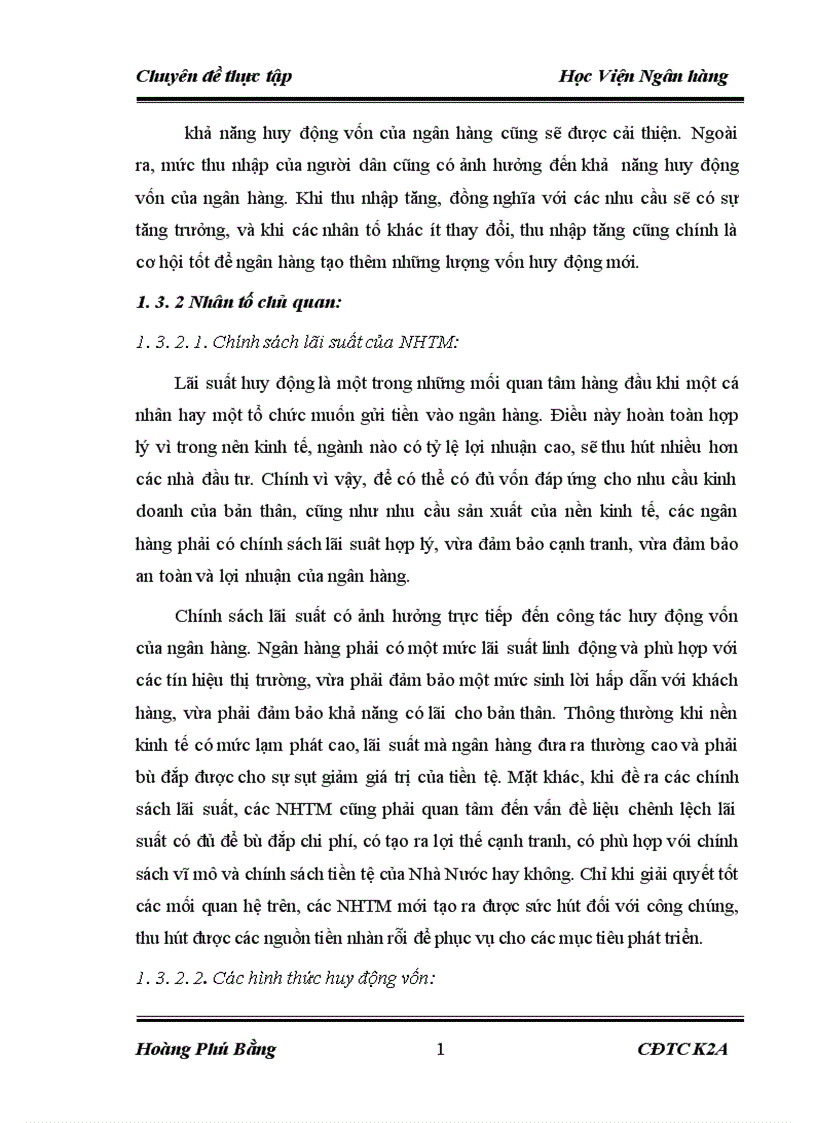 Chuyên đề thực tập Học Viện Ngân hàng

khả năng huy động vốn của ngân hàng cũng sẽ được cải thiện. Ngoài ra, mức thu nhập của người dân cũng có ảnh hưởng đến khả năng huy động vốn của ngân hàng. Khi thu nhập tăng, đồng nghĩa với các nhu cầu sẽ có sự tăng trưởng, và khi các nhân tố khác ít thay đổi, thu nhập tăng cũng chính là cơ hội tốt để ngân hàng tạo thêm những lượng vốn huy động mới.

1. 3. 2 Nhân tố chủ quan:

1. 3. 2. 1. Chính sách lãi suất của NHTM:

Lãi suất huy động là một trong những mối quan tâm hàng đầu khi một cá nhân hay một tổ chức muốn gửi tiền vào ngân hàng. Điều này hoàn toàn hợp lý vì trong nền kinh tế, ngành nào có tỷ lệ lợi nhuận cao, sẽ thu hút nhiều hơn các nhà đầu tư. Chính vì vậy, để có thể có đủ vốn đáp ứng cho nhu cầu kinh doanh của bản thân, cũng như nhu cầu sản xuất của nền kinh tế, các ngân hàng phải có chính sách lãi suất hợp lý, vừa đảm bảo cạnh tranh, vừa đảm bảo an toàn và lợi nhuận của ngân hàng.

Chính sách lãi suất có ảnh hưởng trực tiếp đến công tác huy động vốn của ngân hàng. Ngân hàng phải có một mức lãi suất linh động và phù hợp với các tín hiệu thị trường, vừa phải đảm bảo một mức sinh lời hấp dẫn với khách hàng, vừa phải đảm bảo khả năng có lãi cho bản thân. Thông thường khi nền kinh tế có mức lạm phát cao, lãi suất mà ngân hàng đưa ra thường cao và phải bù đắp được cho sự sụt giảm giá trị của tiền tệ. Mặt khác, khi đề ra các chính sách lãi suất, các NHTM cũng phải quan tâm đến vấn đề liệu chênh lệch lãi suất có đủ để bù đắp chi phí, có tạo ra lợi thế cạnh tranh, có phù hợp với chính sách vĩ mô và chính sách tiền tệ của Nhà Nước hay không. Chỉ khi giải quyết tốt các mối quan hệ trên, các NHTM mới tạo ra được sức hút đối với công chúng, thu hút được các nguồn tiền nhàn rỗi để phục vụ cho các mục tiêu phát triển.

1. 3. 2. 2. Các hình thức huy động vốn:

Hoàng Phú Bằng 1 CĐTC K2A